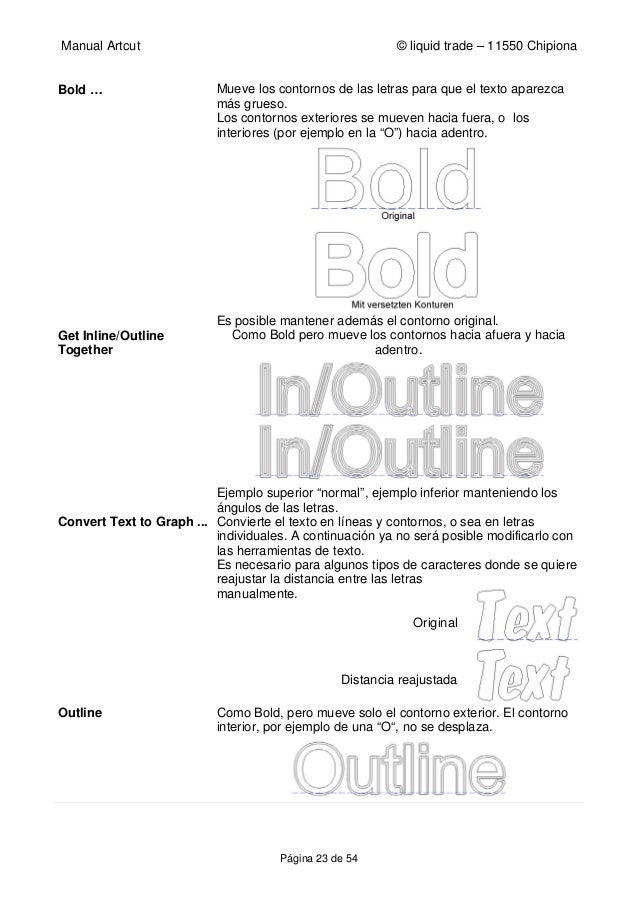 Manual Artcut © liquid trade – 11550 Chipiona

Bold …

Mueve los contornos de las letras para que el texto aparezca más grueso.
Los contornos exteriores se mueven hacia fuera, o los interiores (por ejemplo en la “O”) hacia adentro.

Bold
Original

Bold
Mit versetzten Konturen

Es posible mantener además el contorno original.

Get Inline/Outline Together

Como Bold pero mueve los contornos hacia afuera y hacia adentro.

In/Outline
In/Outline

Ejemplo superior “normal”, ejemplo inferior manteniendo los ángulos de las letras.

Convert Text to Graph ...

Convierte el texto en líneas y contornos, o sea en letras individuales. A continuación ya no será posible modificarlo con las herramientas de texto.
Es necesario para algunos tipos de caracteres donde se quiere reajustar la distancia entre las letras manualmente.

Original Text

Distancia reajustada Text

Outline

Como Bold, pero mueve solo el contorno exterior. El contorno interior, por ejemplo de una “O“, no se desplaza.

Outline

Página 23 de 54